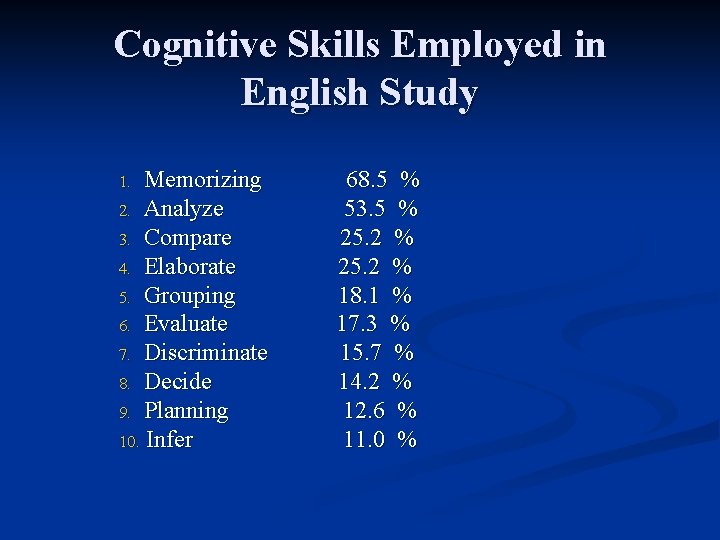 Cognitive Skills Employed in English Study

1. Memorizing 68.5 %
2. Analyze 53.5 %
3. Compare 25.2 %
4. Elaborate 25.2 %
5. Grouping 18.1 %
6. Evaluate 17.3 %
7. Discriminate 15.7 %
8. Decide 14.2 %
9. Planning 12.6 %
10. Infer 11.0 %